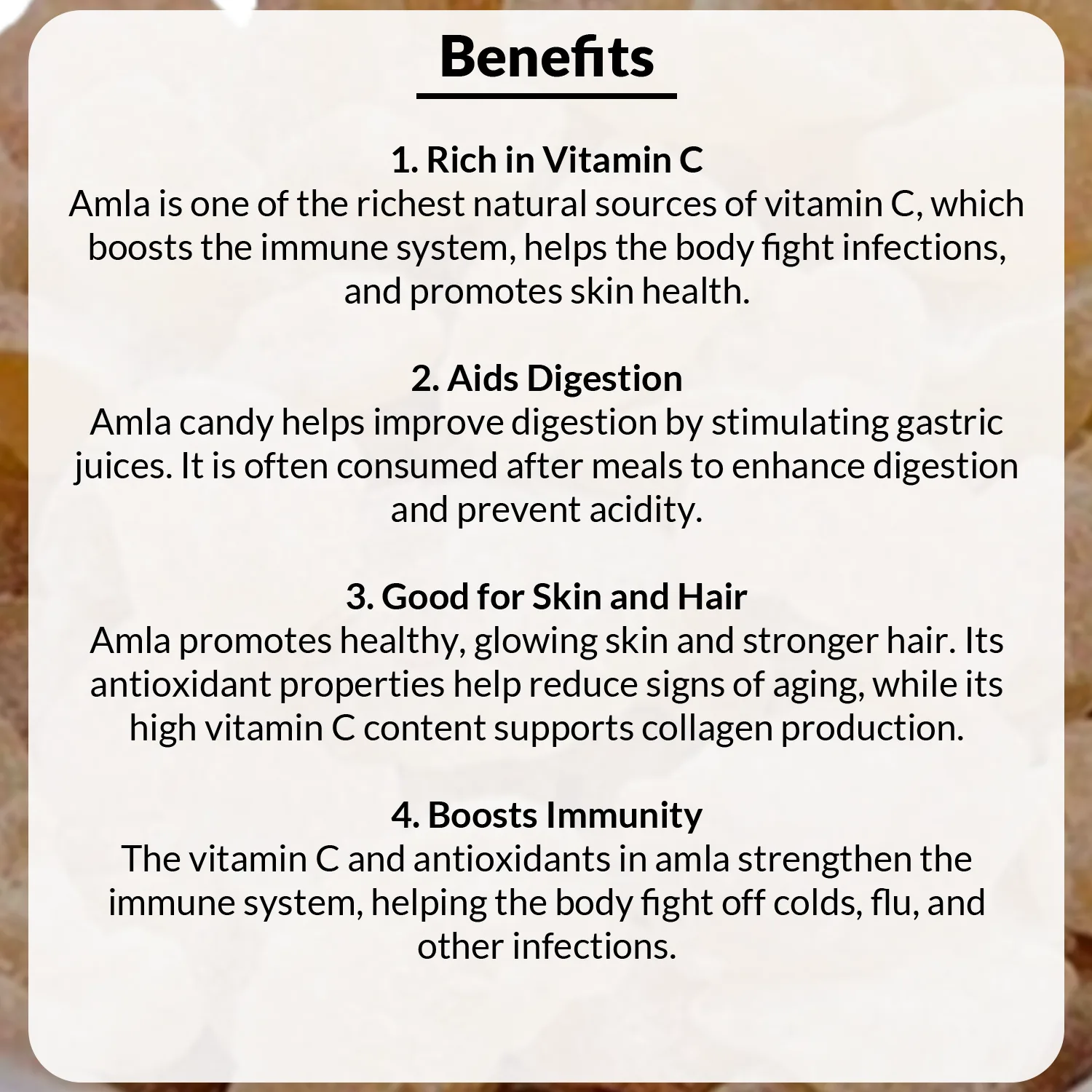 Benefits

1. Rich in Vitamin C
Amla is one of the richest natural sources of vitamin C, which boosts the immune system, helps the body fight infections, and promotes skin health.

2. Aids Digestion
Amla candy helps improve digestion by stimulating gastric juices. It is often consumed after meals to enhance digestion and prevent acidity.

3. Good for Skin and Hair
Amla promotes healthy, glowing skin and stronger hair. Its antioxidant properties help reduce signs of aging, while its high vitamin C content supports collagen production.

4. Boosts Immunity
The vitamin C and antioxidants in amla strengthen the immune system, helping the body fight off colds, flu, and other infections.